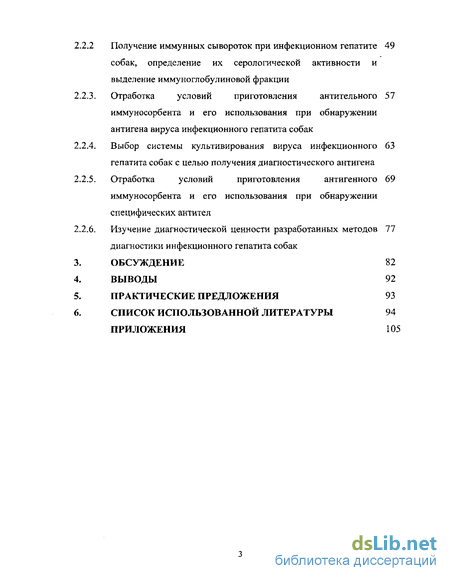 2.2.2 Получение иммунных сывороток при инфекционном гепатите собак, определение их серологической активности и выделение иммуноглобулиновой фракции 49

2.2.3. Отработка условий приготовления антительного иммуносорбента и его использования при обнаружении антигена вируса инфекционного гепатита собак 57

2.2.4. Выбор системы культивирования вируса инфекционного гепатита собак с целью получения диагностического антигена 63

2.2.5. Отработка условий приготовления антигенного иммуносорбента и его использования при обнаружении специфических антител 69

2.2.6. Изучение диагностической ценности разработанных методов диагностики инфекционного гепатита собак 77

3. ОБСУЖДЕНИЕ 82

4. ВЫВОДЫ 92

5. ПРАКТИЧЕСКИЕ ПРЕДЛОЖЕНИЯ 93

6. СПИСОК ИСПОЛЬЗОВАННОЙ ЛИТЕРАТУРЫ 94

ПРИЛОЖЕНИЯ 105

3

dsLib.net
библиотека диссертаций